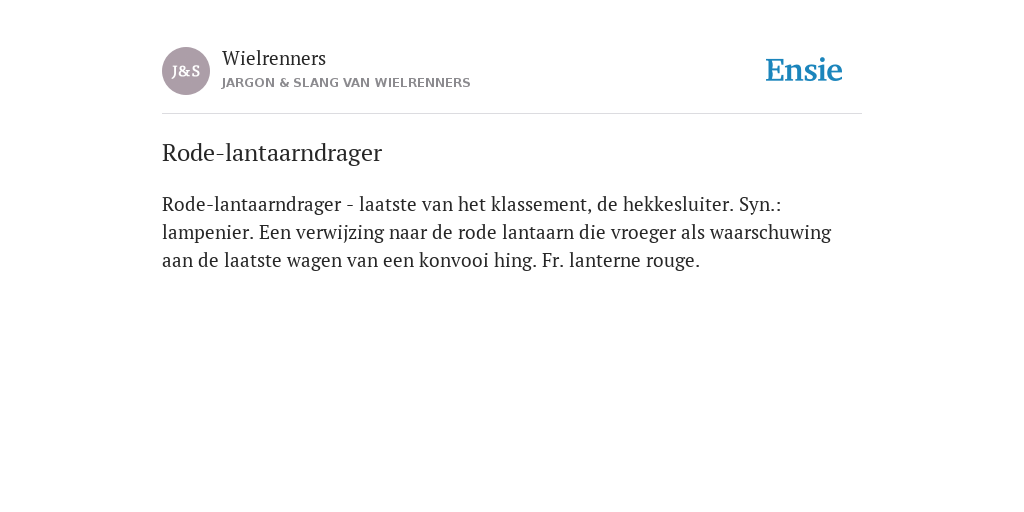 J&S
Wielrenners
JARGON & SLANG VAN WIELRENNERS

Ensie

Rode-lantaarndrager

Rode-lantaarndrager - laatste van het klassement, de hekkesluiter. Syn.: lampenier. Een verwijzing naar de rode lantaarn die vroeger als waarschuwing aan de laatste wagen van een konvooi hing. Fr. lanterne rouge.